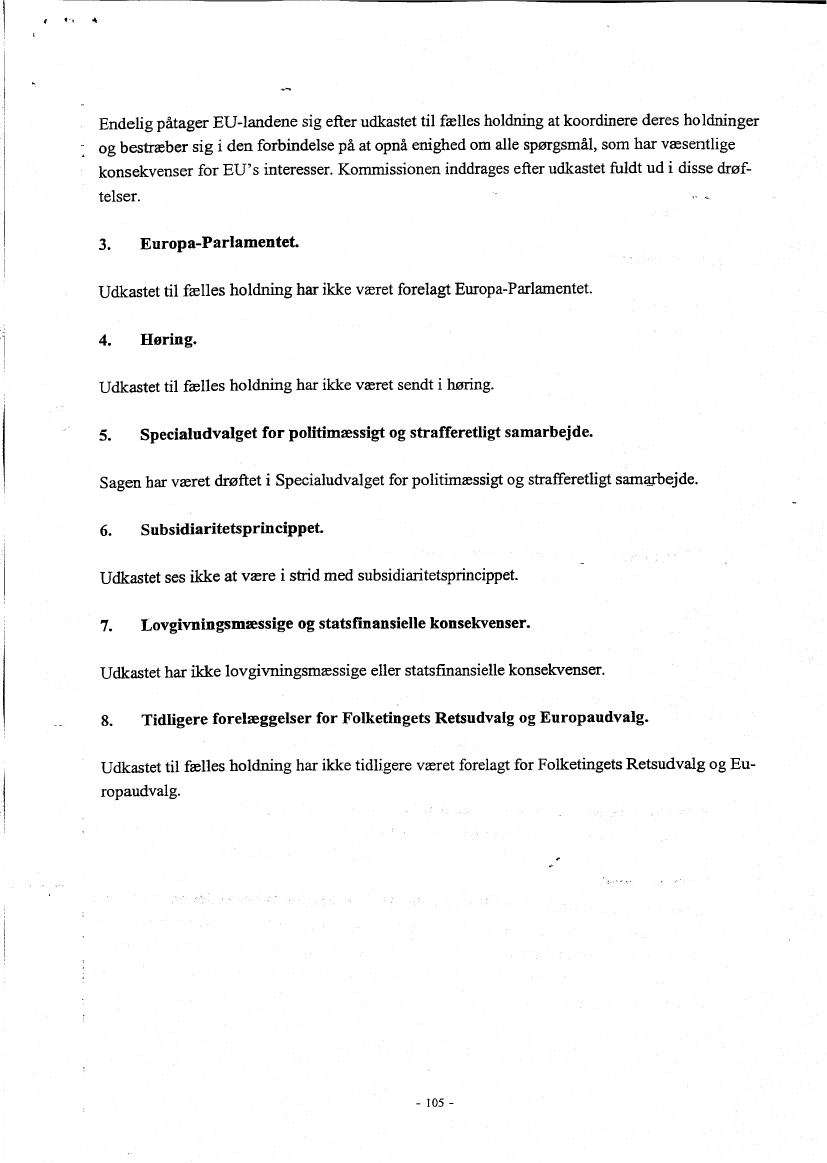 Endelig påtager EU-landene sig efter udkastet til fælles holdning at koordinere deres holdninger og bestræber sig i den forbindelse på at opnå enighed om alle spørgsmål, som har væsentlige konsekvenser for EU's interesser. Kommissionen inddrages efter udkastet fuldt ud i disse drøftelser.

3. Europa-Parlamentet.

Udkastet til fælles holdning har ikke været forelagt Europa-Parlamentet.

4. Høring.

Udkastet til fælles holdning har ikke været sendt i høring.

5. Specialudvalget for politimæssigt og strafferetligt samarbejde.

Sagen har været drøftet i Specialudvalget for politimæssigt og strafferetligt samarbejde.

6. Subsidiaritetsprincippet.

Udkastet ses ikke at være i strid med subsidiaritetsprincippet.

7. Lovgivningsmæssige og statsfinansielle konsekvenser.

Udkastet har ikke lovgivningsmæssige eller statsfinansielle konsekvenser.

8. Tidligere forelæggelser for Folketingets Retsudvalg og Europaudvalg.

Udkastet til fælles holdning har ikke tidligere været forelagt for Folketingets Retsudvalg og Europaudvalg.

- 105 -